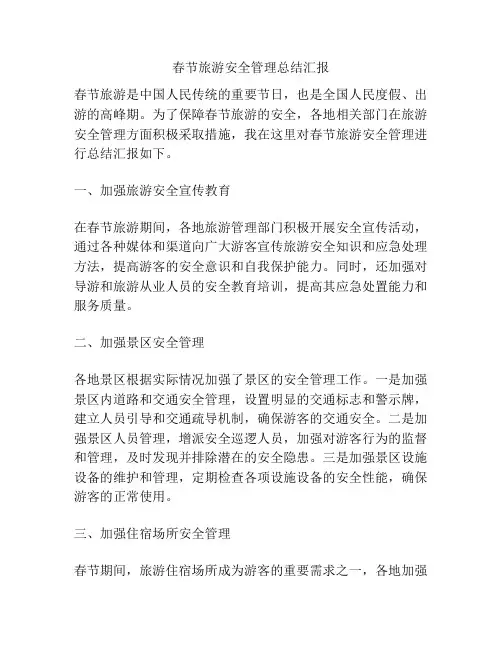 春节旅游安全管理总结汇报

春节旅游是中国人民传统的重要节日，也是全国人民度假、出游的高峰期。为了保障春节旅游的安全，各地相关部门在旅游安全管理方面积极采取措施，我在这里对春节旅游安全管理进行总结汇报如下。

一、加强旅游安全宣传教育

在春节旅游期间，各地旅游管理部门积极开展安全宣传活动，通过各种媒体和渠道向广大游客宣传旅游安全知识和应急处理方法，提高游客的安全意识和自我保护能力。同时，还加强对导游和旅游从业人员的安全教育培训，提高其应急处置能力和服务质量。

二、加强景区安全管理

各地景区根据实际情况加强了景区的安全管理工作。一是加强景区内道路和交通安全管理，设置明显的交通标志和警示牌，建立人员引导和交通疏导机制，确保游客的交通安全。二是加强景区人员管理，增派安全巡逻人员，加强对游客行为的监督和管理，及时发现并排除潜在的安全隐患。三是加强景区设施设备的维护和管理，定期检查各项设施设备的安全性能，确保游客的正常使用。

三、加强住宿场所安全管理

春节期间，旅游住宿场所成为游客的重要需求之一，各地加强